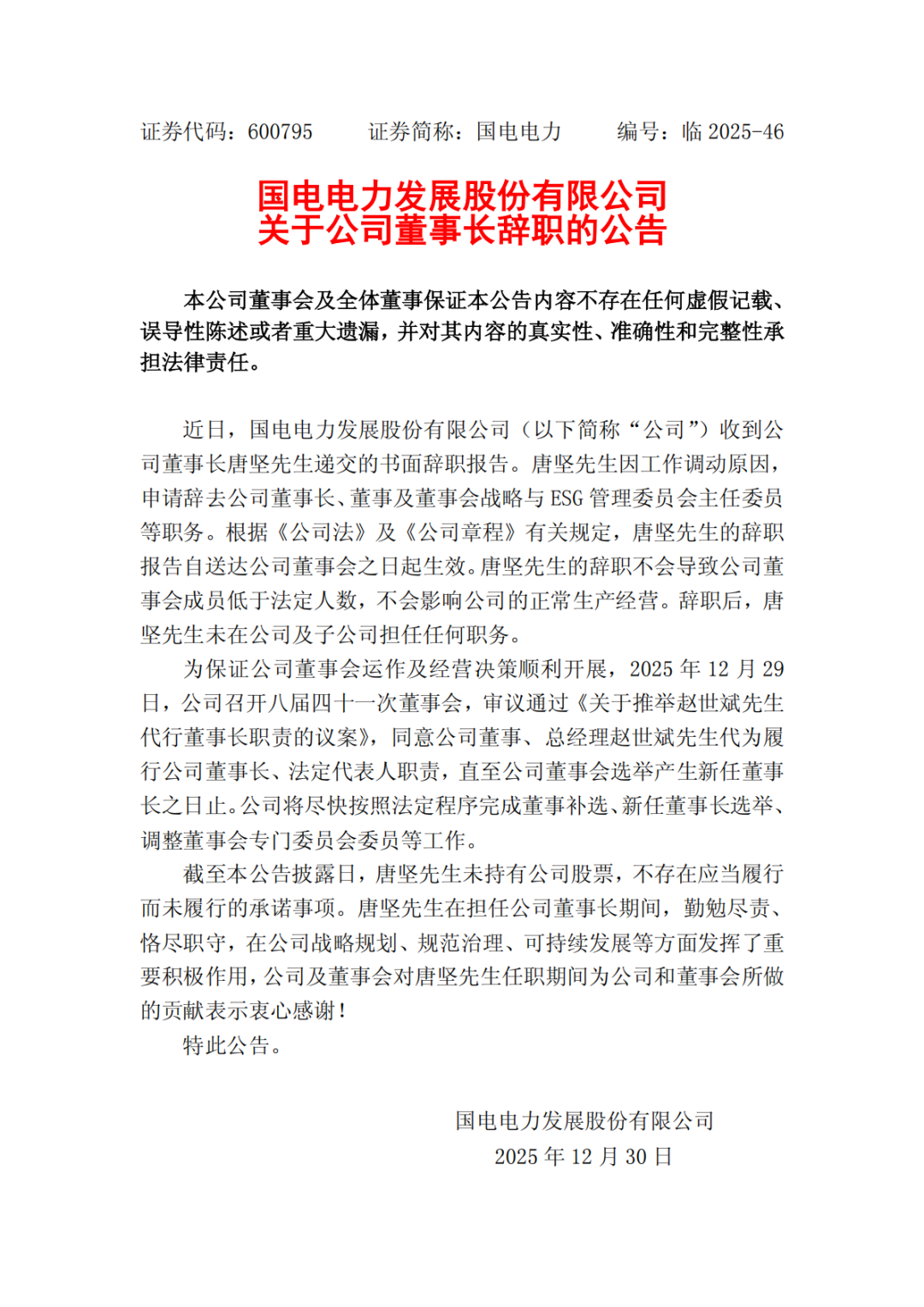 证券代码：600795　　证券简称：国电电力　　编号：临 2025-46

国电电力发展股份有限公司
关于公司董事长辞职的公告

本公司董事会及全体董事保证本公告内容不存在任何虚假记载、误导性陈述或者重大遗漏，并对其内容的真实性、准确性和完整性承担法律责任。

近日，国电电力发展股份有限公司（以下简称“公司”）收到公司董事长唐坚先生递交的书面辞职报告。唐坚先生因工作调动原因，申请辞去公司董事长、董事及董事会战略与 ESG 管理委员会主任委员等职务。根据《公司法》及《公司章程》有关规定，唐坚先生的辞职报告自送达公司董事会之日起生效。唐坚先生的辞职不会导致公司董事会成员低于法定人数，不会影响公司的正常生产经营。辞职后，唐坚先生未在公司及子公司担任任何职务。

为保证公司董事会运作及经营决策顺利开展，2025 年 12 月 29 日，公司召开八届四十一次董事会，审议通过《关于推举赵世斌先生代行董事长职责的议案》，同意公司董事、总经理赵世斌先生代为履行公司董事长、法定代表人职责，直至公司董事会选举产生新任董事长之日止。公司将尽快按照法定程序完成董事补选、新任董事长选举、调整董事会专门委员会委员等工作。

截至本公告披露日，唐坚先生未持有公司股票，不存在应当履行而未履行的承诺事项。唐坚先生在担任公司董事长期间，勤勉尽责、恪尽职守，在公司战略规划、规范治理、可持续发展等方面发挥了重要积极作用，公司及董事会对唐坚先生任职期间为公司和董事会所做的贡献表示衷心感谢！

特此公告。

国电电力发展股份有限公司
2025 年 12 月 30 日